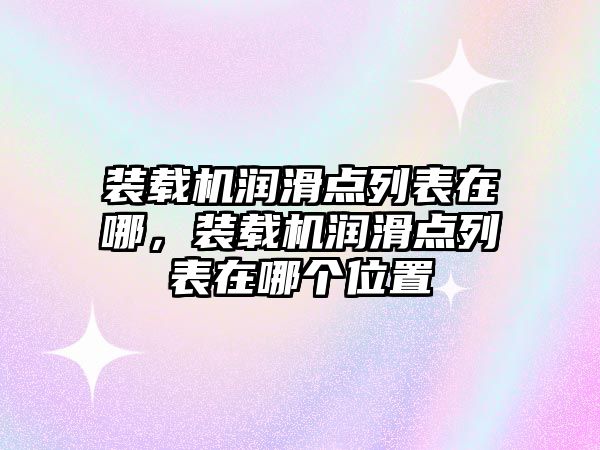 装载机润滑点列表在哪，装载机润滑点列表在哪个位置